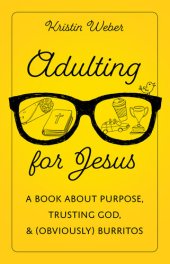 Kristin Weber

Adulting for Jesus

A BOOK ABOUT PURPOSE, TRUSTING GOD, & (OBVIOUSLY) BURRITOS